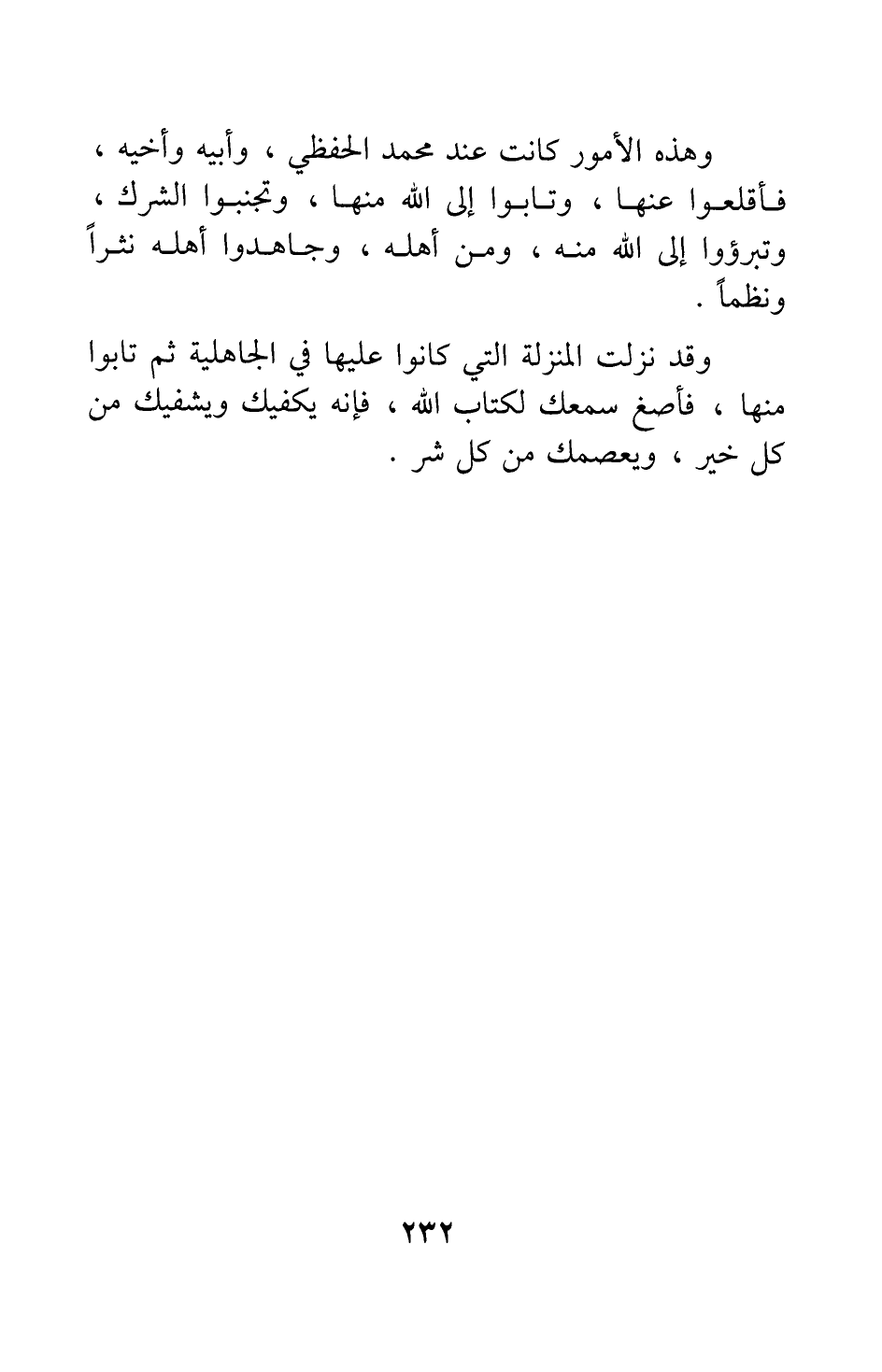 وهذه الأمور كانت عند محمد الحفظي ، وأبيه وأخيه ، فأقلعوا عنها ، وتابوا إلى الله منها ، وتجنبوا الشرك ، وتبرؤوا إلى الله منه ، ومن أهله ، وجاهدوا أهله نثراً ونظماً .

وقد نزلت المنزلة التي كانوا عليها في الجاهلية ثم تابوا منها ، فأصغ سمعك لكتاب الله ، فإنه يكفيك ويشفيك من كل خير ، ويعصمك من كل شر .

٢٣٢